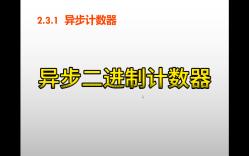 2.3.1 异步计数器

异步二进制计数器